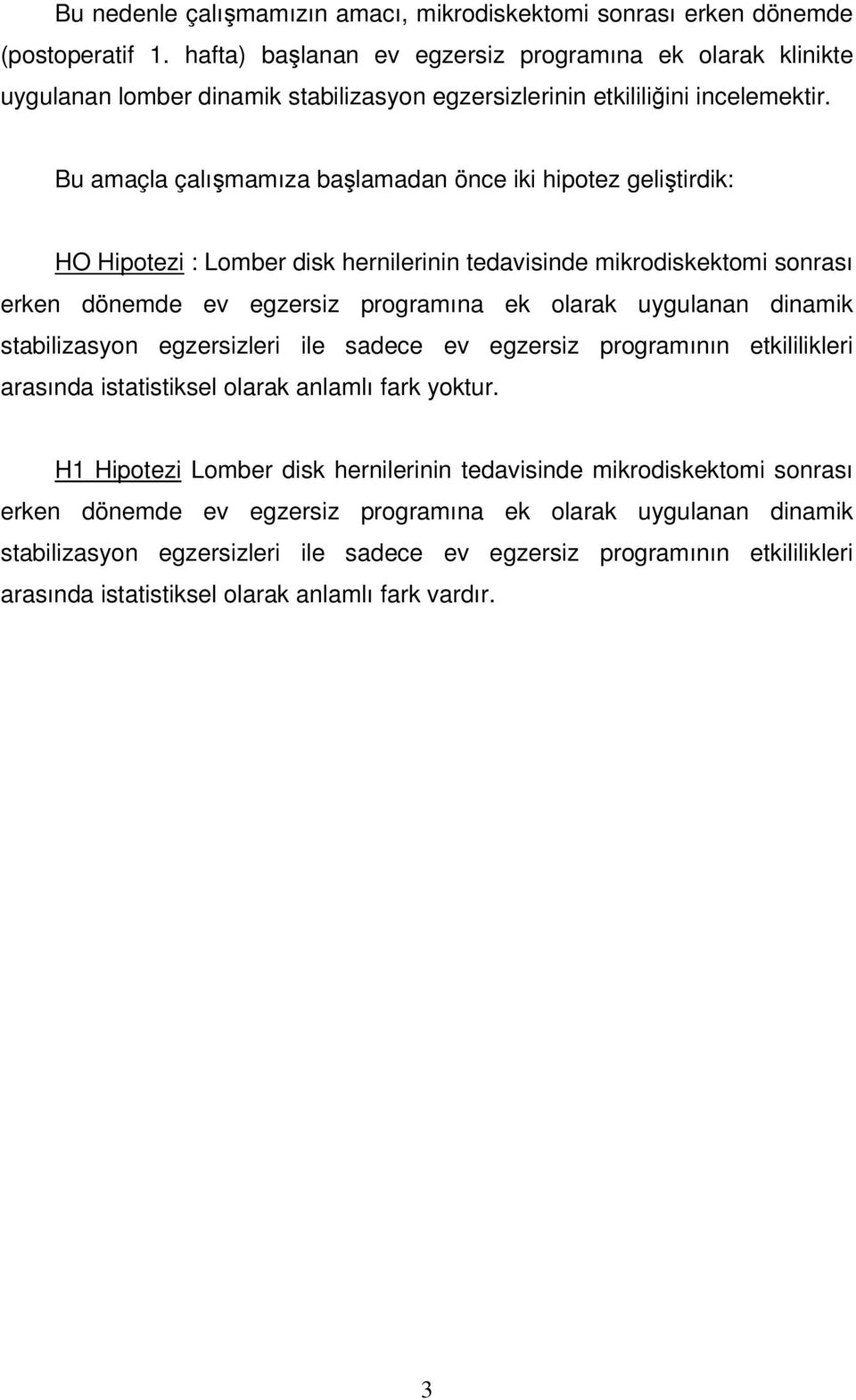 Bu nedenle çalışmamızın amacı, mikrodiskektomi sonrası erken dönemde (postoperatif 1. hafta) başlanan ev egzersiz programına ek olarak klinikte uygulanan lomber dinamik stabilizasyon egzersizlerinin etkililiğini incelemektir.

Bu amaçla çalışmamıza başlamadan önce iki hipotez geliştirdik:

HO Hipotezi : Lomber disk hernilerinin tedavisinde mikrodiskektomi sonrası erken dönemde ev egzersiz programına ek olarak uygulanan dinamik stabilizasyon egzersizleri ile sadece ev egzersiz programının etkililikleri arasında istatistiksel olarak anlamlı fark yoktur.

H1 Hipotezi Lomber disk hernilerinin tedavisinde mikrodiskektomi sonrası erken dönemde ev egzersiz programına ek olarak uygulanan dinamik stabilizasyon egzersizleri ile sadece ev egzersiz programının etkililikleri arasında istatistiksel olarak anlamlı fark vardır.

3